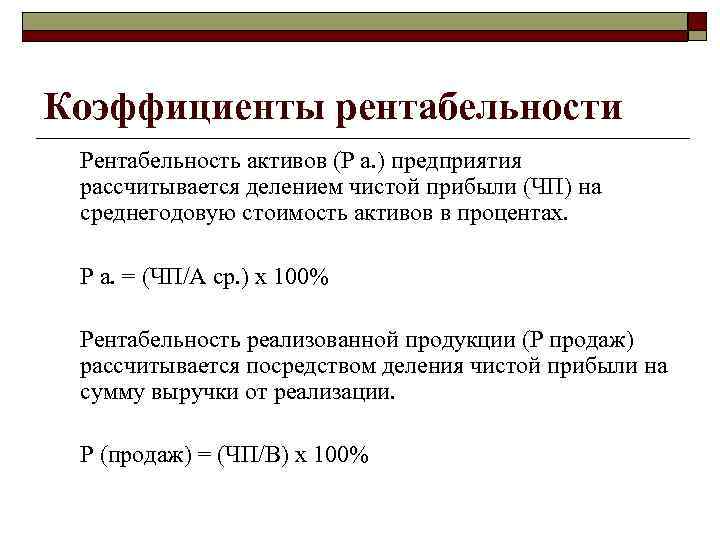 Коэффициенты рентабельности

Рентабельность активов (Р а.) предприятия рассчитывается делением чистой прибыли (ЧП) на среднегодовую стоимость активов в процентах.

Р а. = (ЧП/А ср.) х 100%

Рентабельность реализованной продукции (Р продаж) рассчитывается посредством деления чистой прибыли на сумму выручки от реализации.

Р (продаж) = (ЧП/В) х 100%